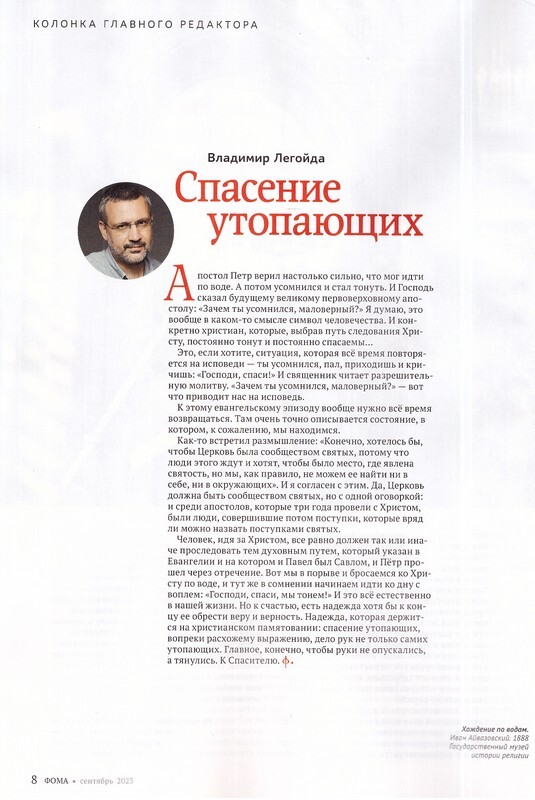 КОЛОНКА ГЛАВНОГО РЕДАКТОРА

Владимир Легойда

Спасение утопающих

Апостол Петр верил настолько сильно, что мог идти по воде. А потом усомнился и стал тонуть. И Господь сказал будущему великому первоверховному апостолу: «Зачем ты усомнился, маловерный?» Я думаю, это вообще в каком-то смысле символ человечества. И конкретно христиан, которые, выбрав путь следования Христу, постоянно тонут и постоянно спасаемы...

Это, если хотите, ситуация, которая всё время повторяется на исповеди — ты усомнился, пал, приходишь и кричишь: «Господи, спаси!» И священник читает разрешительную молитву. «Зачем ты усомнился, маловерный?» — вот что приводит нас на исповедь.

К этому евангельскому эпизоду вообще нужно всё время возвращаться. Там очень точно описывается состояние, в котором, к сожалению, мы находимся.

Как-то встретил размышление: «Конечно, хотелось бы, чтобы Церковь была сообществом святых, потому что люди этого ждут и хотят, чтобы было место, где явлена святость, но мы, как правило, не можем ее найти ни в себе, ни в окружающих». И я согласен с этим. Да, Церковь должна быть сообществом святых, но с одной оговоркой: и среди апостолов, которые три года провели с Христом, были люди, совершившие потом поступки, которые вряд ли можно назвать поступками святых.

Человек, идя за Христом, все равно должен так или иначе проследовать тем духовным путем, который указан в Евангелии и на котором и Павел был Савлом, и Пётр прошел через отречение. Вот мы в порыве и бросаемся ко Христу по воде, и тут же в сомнении начинаем идти ко дну с воплем: «Господи, спаси, мы тонем!» И это всё естественно в нашей жизни. Но к счастью, есть надежда хотя бы к концу ее обрести веру и верность. Надежда, которая держится на христианском памятовании: спасение утопающих, вопреки расхожему выражению, дело рук не только самих утопающих. Главное, конечно, чтобы руки не опускались, а тянулись. К Спасителю. ф.

Хождение по водам. Иван Айвазовский. 1888 Государственный музей истории религии

8 ФОМА • сентябрь 2023